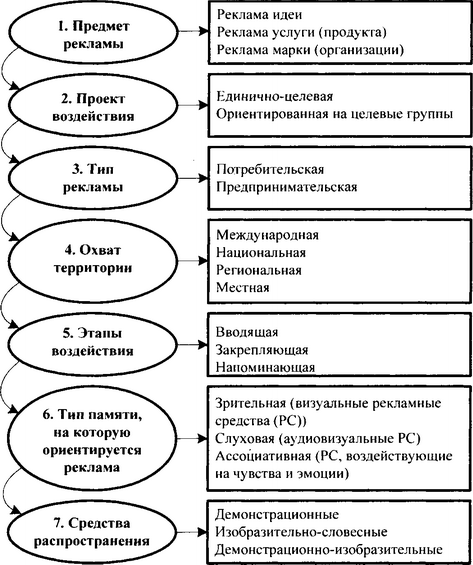 1. Предмет рекламы

Реклама идеи
Реклама услуги (продукта)
Реклама марки (организации)

2. Проект воздействия

Единично-целевая
Ориентированная на целевые группы

3. Тип рекламы

Потребительская
Предпринимательская

4. Охват территории

Международная
Национальная
Региональная
Местная

5. Этапы воздействия

Вводящая
Закрепляющая
Напоминающая

6. Тип памяти, на которую ориентируется реклама

Зрительная (визуальные рекламные средства (РС))
Слуховая (аудиовизуальные РС)
Ассоциативная (РС, воздействующие на чувства и эмоции)

7. Средства распространения

Демонстрационные
Изобразительно-словесные
Демонстрационно-изобразительные